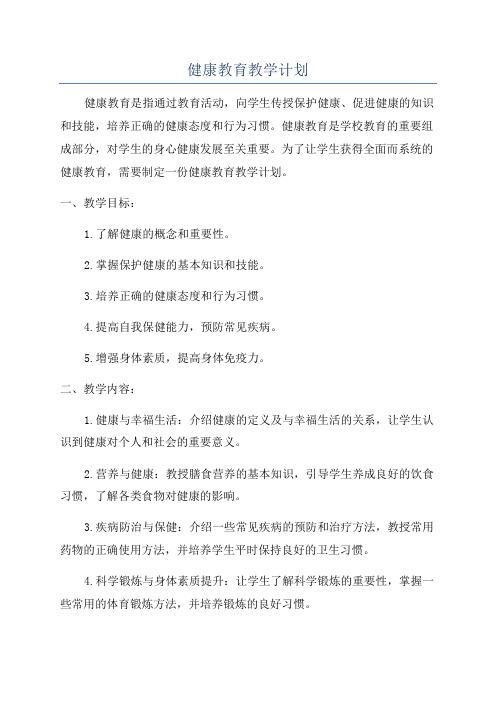 健康教育教学计划

健康教育是指通过教育活动，向学生传授保护健康、促进健康的知识和技能，培养正确的健康态度和行为习惯。健康教育是学校教育的重要组成部分，对学生的身心健康发展至关重要。为了让学生获得全面而系统的健康教育，需要制定一份健康教育教学计划。

一、教学目标：

1.了解健康的概念和重要性。

2.掌握保护健康的基本知识和技能。

3.培养正确的健康态度和行为习惯。

4.提高自我保健能力，预防常见疾病。

5.增强身体素质，提高身体免疫力。

二、教学内容：

1.健康与幸福生活：介绍健康的定义及与幸福生活的关系，让学生认识到健康对个人和社会的重要意义。

2.营养与健康：教授膳食营养的基本知识，引导学生养成良好的饮食习惯，了解各类食物对健康的影响。

3.疾病防治与保健：介绍一些常见疾病的预防和治疗方法，教授常用药物的正确使用方法，并培养学生平时保持良好的卫生习惯。

4.科学锻炼与身体素质提升：让学生了解科学锻炼的重要性，掌握一些常用的体育锻炼方法，并培养锻炼的良好习惯。